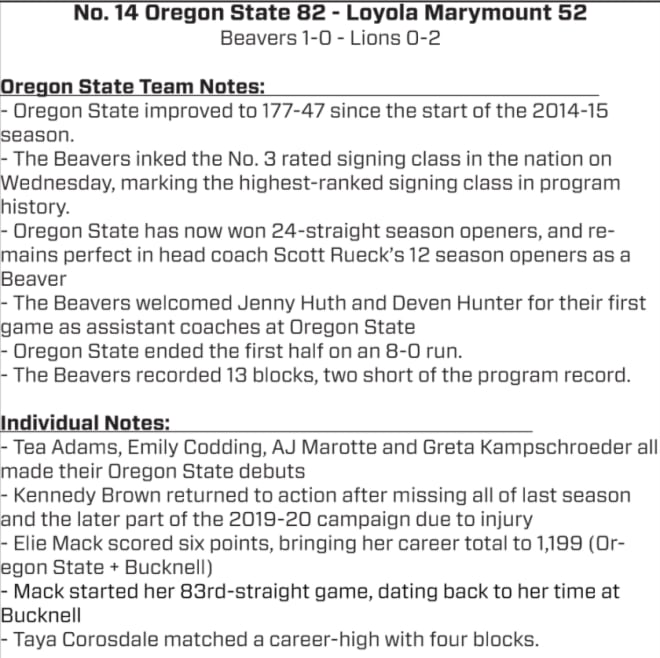 No. 14 Oregon State 82 - Loyola Marymount 52
Beavers 1-0 - Lions 0-2

Oregon State Team Notes:
- Oregon State improved to 177-47 since the start of the 2014-15 season.
- The Beavers inked the No. 3 rated signing class in the nation on Wednesday, marking the highest-ranked signing class in program history.
- Oregon State has now won 24-straight season openers, and remains perfect in head coach Scott Rueck's 12 season openers as a Beaver
- The Beavers welcomed Jenny Huth and Deven Hunter for their first game as assistant coaches at Oregon State
- Oregon State ended the first half on an 8-0 run.
- The Beavers recorded 13 blocks, two short of the program record.

Individual Notes:
- Tea Adams, Emily Codding, AJ Marotte and Greta Kampschroeder all made their Oregon State debuts
- Kennedy Brown returned to action after missing all of last season and the later part of the 2019-20 campaign due to injury
- Elie Mack scored six points, bringing her career total to 1,199 (Oregon State + Bucknell)
- Mack started her 83rd-straight game, dating back to her time at Bucknell
- Taya Corosdale matched a career-high with four blocks.